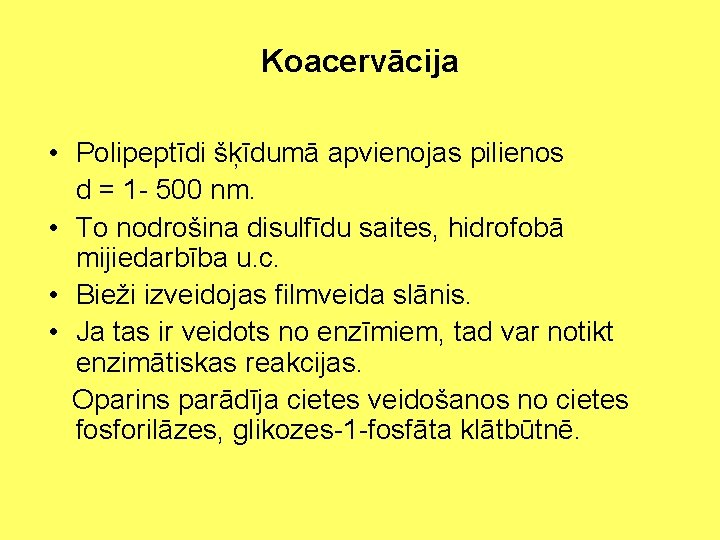 Koacervācija

• Polipeptīdi šķīdumā apvienojas pilienos d = 1- 500 nm.
• To nodrošina disulfīdu saites, hidrofobā mijiedarbība u.c.
• Bieži izveidojas filmveida slānis.
• Ja tas ir veidots no enzīmiem, tad var notikt enzimātiskas reakcijas.

Oparins parādīja cietes veidošanos no cietes fosforilāzes, glikozes-1-fosfāta klātbūtnē.